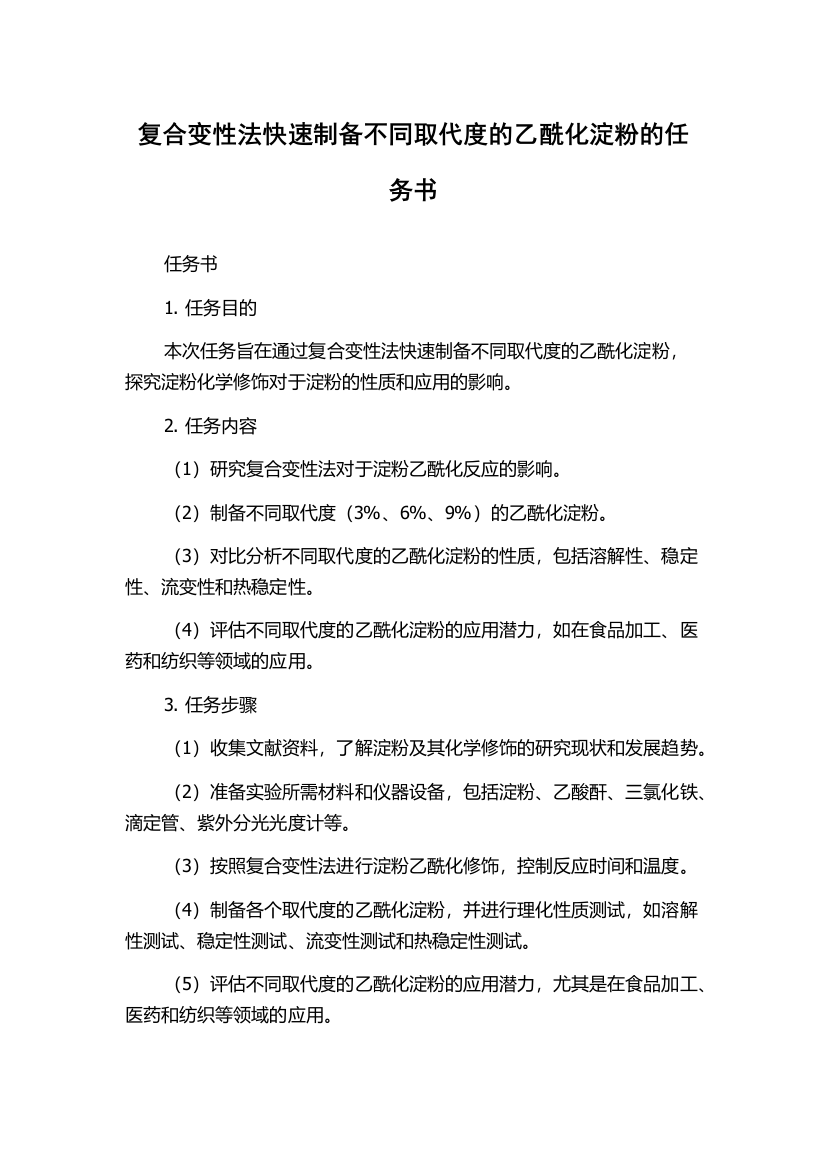 复合变性法快速制备不同取代度的乙酰化淀粉的任务书

任务书

1. 任务目的

本次任务旨在通过复合变性法快速制备不同取代度的乙酰化淀粉，探究淀粉化学修饰对于淀粉的性质和应用的影响。

2. 任务内容

（1）研究复合变性法对于淀粉乙酰化反应的影响。

（2）制备不同取代度（3%、6%、9%）的乙酰化淀粉。

（3）对比分析不同取代度的乙酰化淀粉的性质，包括溶解性、稳定性、流变性和热稳定性。

（4）评估不同取代度的乙酰化淀粉的应用潜力，如在食品加工、医药和纺织等领域的应用。

3. 任务步骤

（1）收集文献资料，了解淀粉及其化学修饰的研究现状和发展趋势。

（2）准备实验所需材料和仪器设备，包括淀粉、乙酸酐、三氯化铁、滴定管、紫外分光光度计等。

（3）按照复合变性法进行淀粉乙酰化修饰，控制反应时间和温度。

（4）制备各个取代度的乙酰化淀粉，并进行理化性质测试，如溶解性测试、稳定性测试、流变性测试和热稳定性测试。

（5）评估不同取代度的乙酰化淀粉的应用潜力，尤其是在食品加工、医药和纺织等领域的应用。